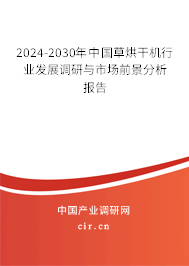 2024-2030年中国草烘干机行业发展调研与市场前景分析报告

中国产业调研网

cir.cn